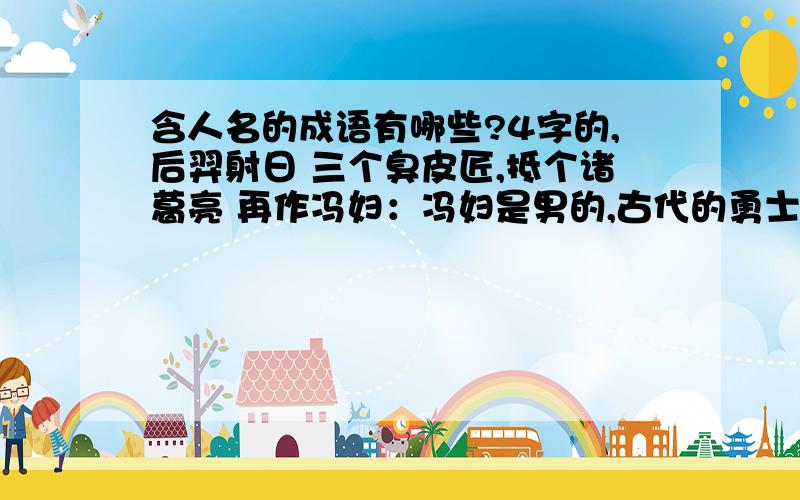 含人名的成语有哪些?4字的,后羿射日 三个臭皮匠,抵个诸葛亮 再作冯妇：冯妇是男的,古代的勇士